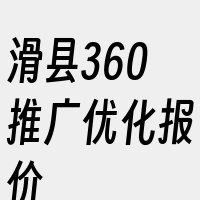 滑县360推广优化报价